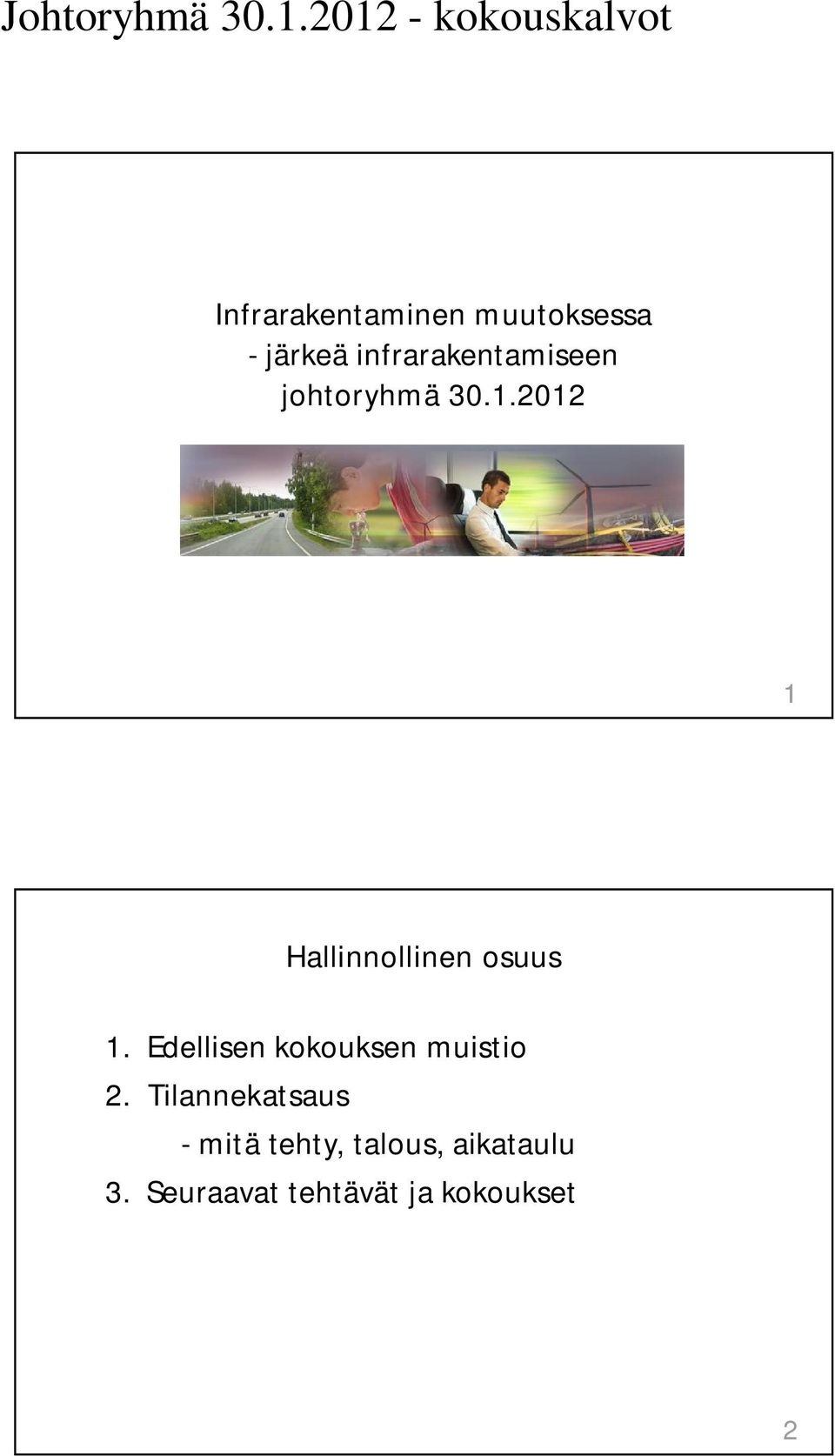 Johtoryhmä 30.1.2012 - kokouskalvot

Infrarakentaminen muutoksessa
- järkeä infrarakentamiseen
johtoryhmä 30.1.2012

1

Hallinnollinen osuus

1. Edellisen kokouksen muistio
2. Tilannekatsaus
- mitä tehty, talous, aikataulu
3. Seuraavat tehtävät ja kokoukset

2